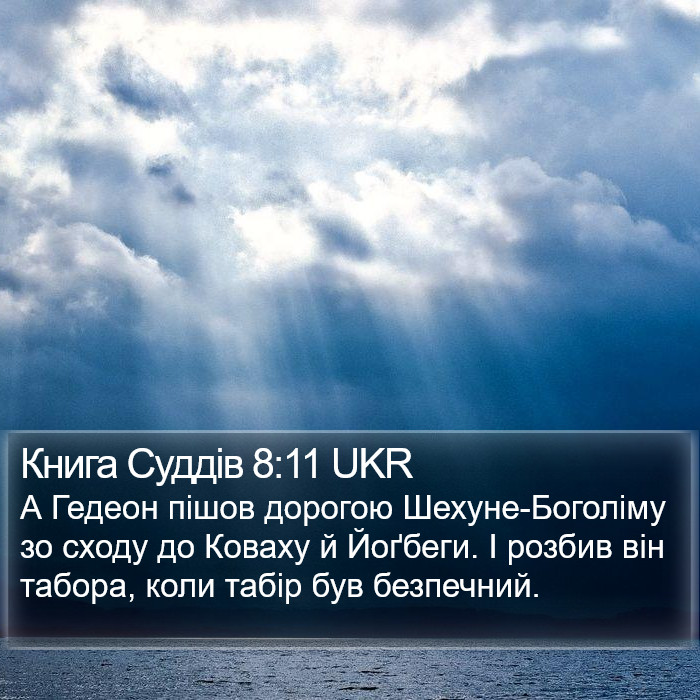 Книга Суддів 8:11 UKR
А Гедеон пішов дорогою Шехуне-Боголіму зо сходу до Коваху й Йоґбеги. І розбив він табора, коли табір був безпечний.